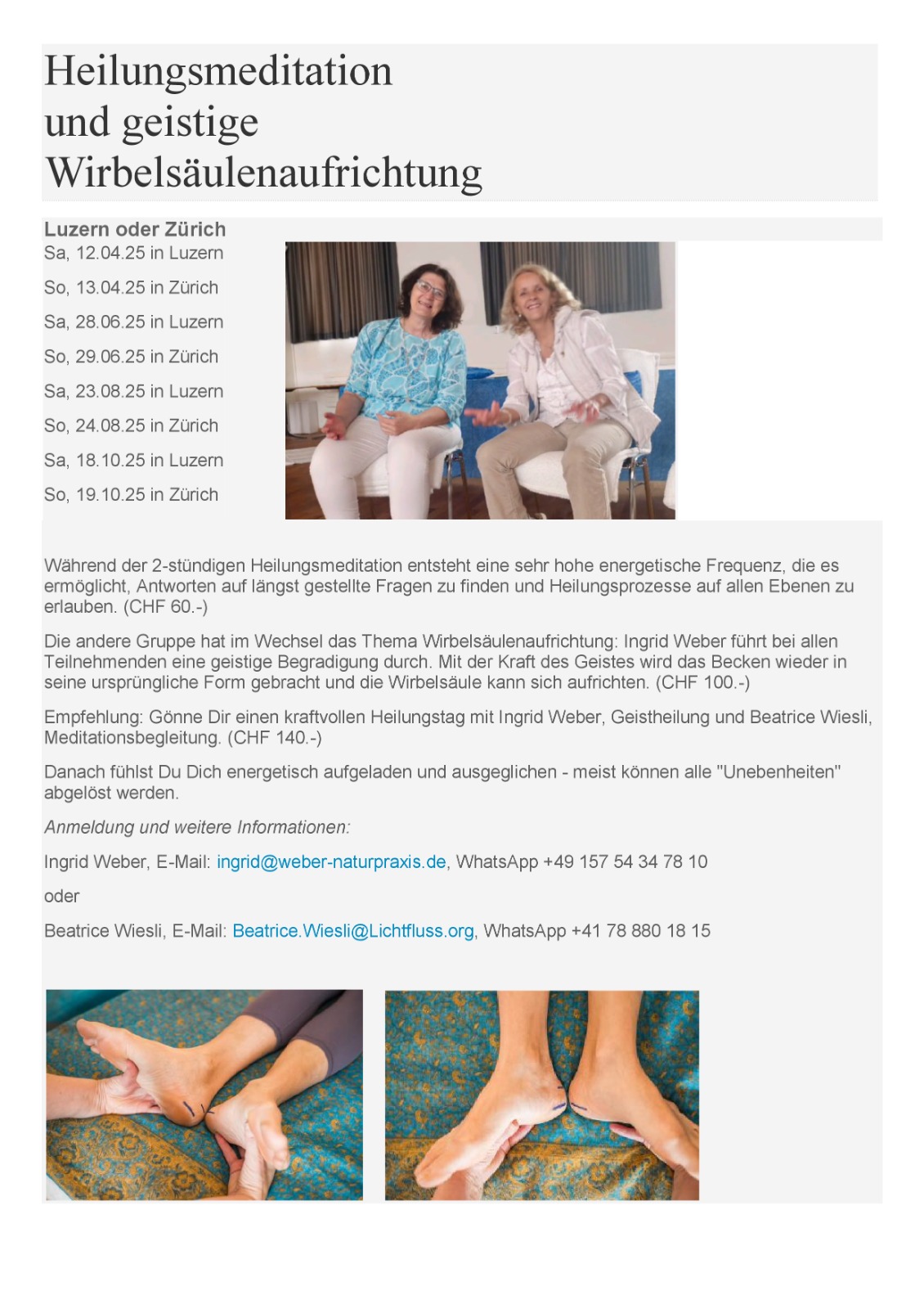 Heilungsmeditation
und geistige
Wirbelsäulenaufrichtung

Luzern oder Zürich

Sa, 12.04.25 in Luzern

So, 13.04.25 in Zürich

Sa, 28.06.25 in Luzern

So, 29.06.25 in Zürich

Sa, 23.08.25 in Luzern

So, 24.08.25 in Zürich

Sa, 18.10.25 in Luzern

So, 19.10.25 in Zürich

Während der 2-stündigen Heilungsmeditation entsteht eine sehr hohe energetische Frequenz, die es ermöglicht, Antworten auf längst gestellte Fragen zu finden und Heilungsprozesse auf allen Ebenen zu erlauben. (CHF 60.-)

Die andere Gruppe hat im Wechsel das Thema Wirbelsäulenaufrichtung: Ingrid Weber führt bei allen Teilnehmenden eine geistige Begradigung durch. Mit der Kraft des Geistes wird das Becken wieder in seine ursprüngliche Form gebracht und die Wirbelsäule kann sich aufrichten. (CHF 100.-)

Empfehlung: Gönne Dir einen kraftvollen Heilungstag mit Ingrid Weber, Geistheilung und Beatrice Wiesli, Meditationsbegleitung. (CHF 140.-)

Danach fühlst Du Dich energetisch aufgeladen und ausgeglichen - meist können alle "Unebenheiten" abgelöst werden.

Anmeldung und weitere Informationen:

Ingrid Weber, E-Mail: ingrid@weber-naturpraxis.de, WhatsApp +49 157 54 34 78 10

oder

Beatrice Wiesli, E-Mail: Beatrice.Wiesli@Lichtfluss.org, WhatsApp +41 78 880 18 15